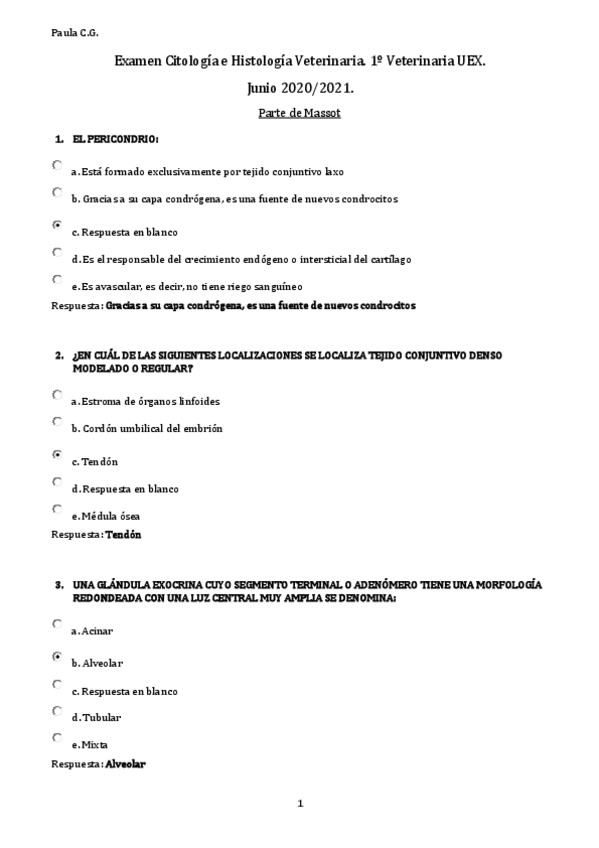 Paula C.G.

Examen Citología e Histología Veterinaria. 1º Veterinaria UEX.

Junio 2020/2021.

Parte de Massot

1. EL PERICONDRIO:

a. Está formado exclusivamente por tejido conjuntivo laxo

b. Gracias a su capa condrógena, es una fuente de nuevos condrocitos

c. Respuesta en blanco

d. Es el responsable del crecimiento endógeno o intersticial del cartílago

e. Es avascular, es decir, no tiene riego sanguíneo

Respuesta: Gracias a su capa condrógena, es una fuente de nuevos condrocitos

2. ¿EN CUÁL DE LAS SIGUIENTES LOCALIZACIONES SE LOCALIZA TEJIDO CONJUNTIVO DENSO MODELADO O REGULAR?

a. Estroma de órganos linfoides

b. Cordón umbilical del embrión

c. Tendón

d. Respuesta en blanco

e. Médula ósea

Respuesta: Tendón

3. UNA GLÁNDULA EXOCRINA CUYO SEGMENTO TERMINAL O ADENÓMERO TIENE UNA MORFOLOGÍA REDONDEADA CON UNA LUZ CENTRAL MUY AMPLIA SE DENOMINA:

a. Acinar

b. Alveolar

c. Respuesta en blanco

d. Tubular

e. Mixta

Respuesta: Alveolar

1